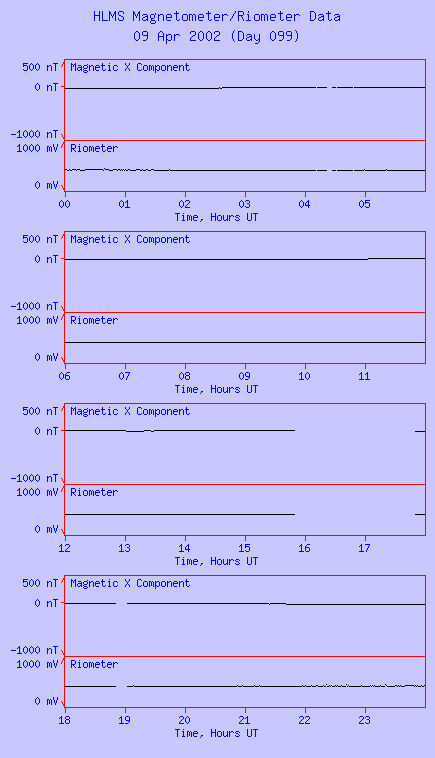 HLMS Magnetometer/Riometer Data
09 Apr 2002 (Day 099)

500 nT
0 nT
-1000 nT
Magnetic X Component
1000 mV
0 mV
Riometer
00 01 02 03 04 05
Time, Hours UT

500 nT
0 nT
-1000 nT
Magnetic X Component
1000 mV
0 mV
Riometer
06 07 08 09 10 11
Time, Hours UT

500 nT
0 nT
-1000 nT
Magnetic X Component
1000 mV
0 mV
Riometer
12 13 14 15 16 17
Time, Hours UT

500 nT
0 nT
-1000 nT
Magnetic X Component
1000 mV
0 mV
Riometer
18 19 20 21 22 23
Time, Hours UT